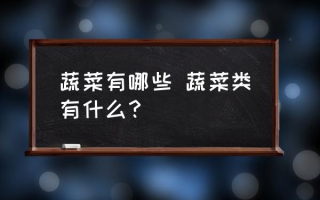 蔬菜有哪些 蔬菜类有什么？